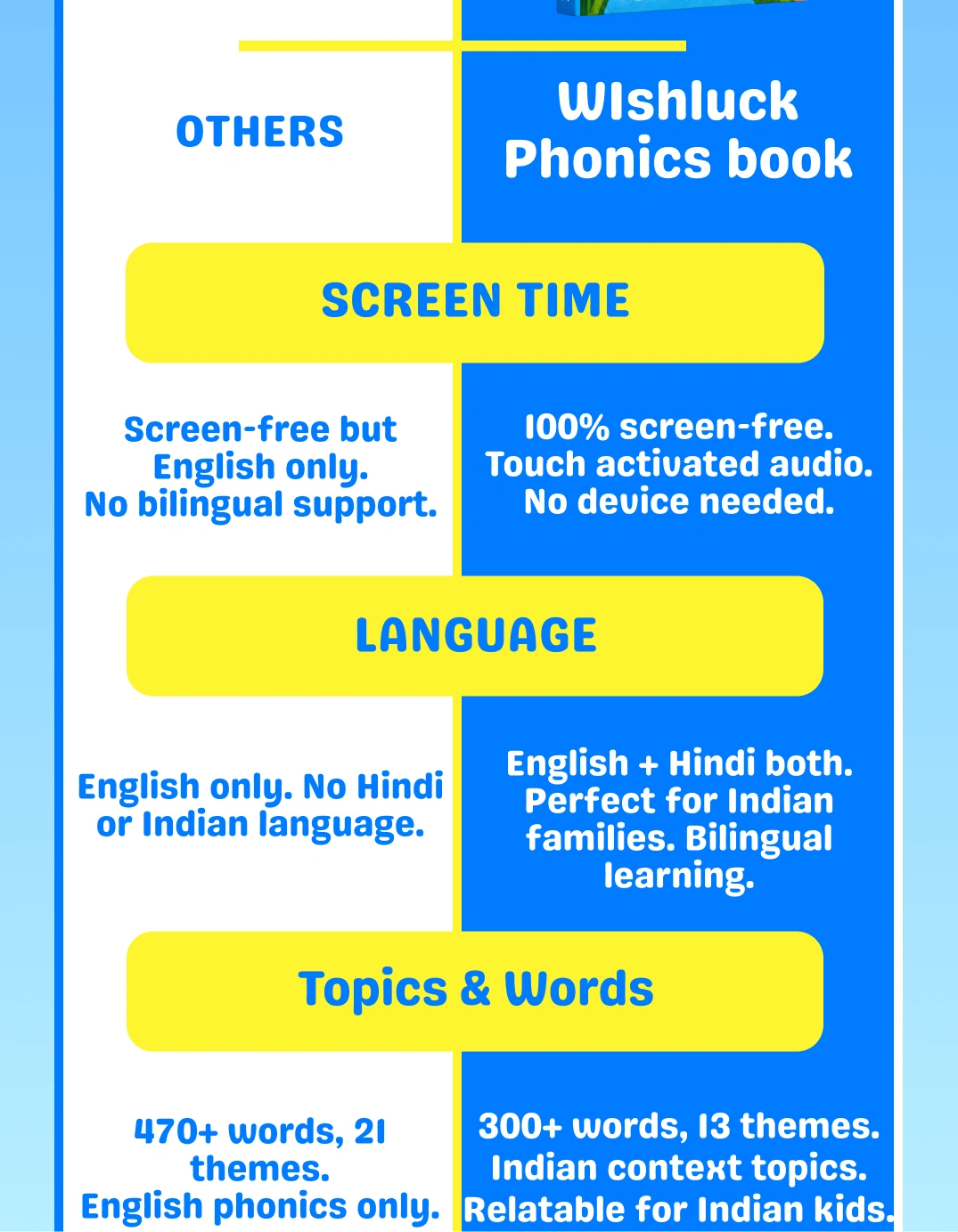 OTHERS

WIshluck Phonics book

SCREEN TIME

Screen-free but English only. No bilingual support.

100% screen-free. Touch activated audio. No device needed.

LANGUAGE

English only. No Hindi or Indian language.

English + Hindi both. Perfect for Indian families. Bilingual learning.

Topics & Words

470+ words, 21 themes. English phonics only.

300+ words, 13 themes. Indian context topics. Relatable for Indian kids.